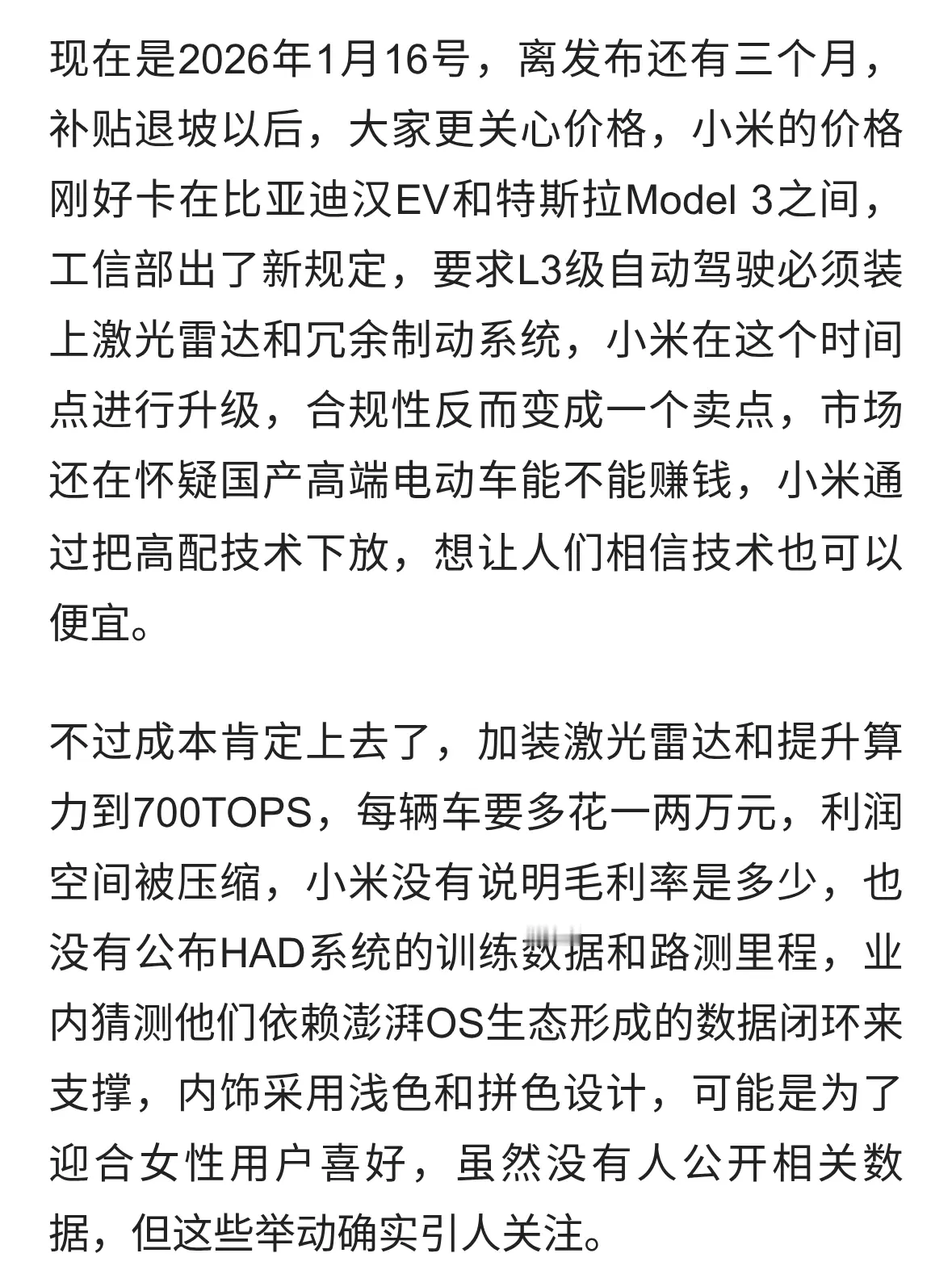 现在是2026年1月16号，离发布还有三个月，补贴退坡以后，大家更关心价格，小米的价格刚好卡在比亚迪汉EV和特斯拉Model 3之间，工信部出了新规定，要求L3级自动驾驶必须装上激光雷达和冗余制动系统，小米在这个时间点进行升级，合规性反而变成一个卖点，市场还在怀疑国产高端电动车能不能赚钱，小米通过把高配技术下放，想让人们相信技术也可以便宜。

不过成本肯定上去了，加装激光雷达和提升算力到700TOPS，每辆车要多花一两万元，利润空间被压缩，小米没有说明毛利率是多少，也没有公布HAD系统的训练数据和路测里程，业内猜测他们依赖澎湃OS生态形成的数据闭环来支撑，内饰采用浅色和拼色设计，可能是为了迎合女性用户喜好，虽然没有人公开相关数据，但这些举动确实引人关注。